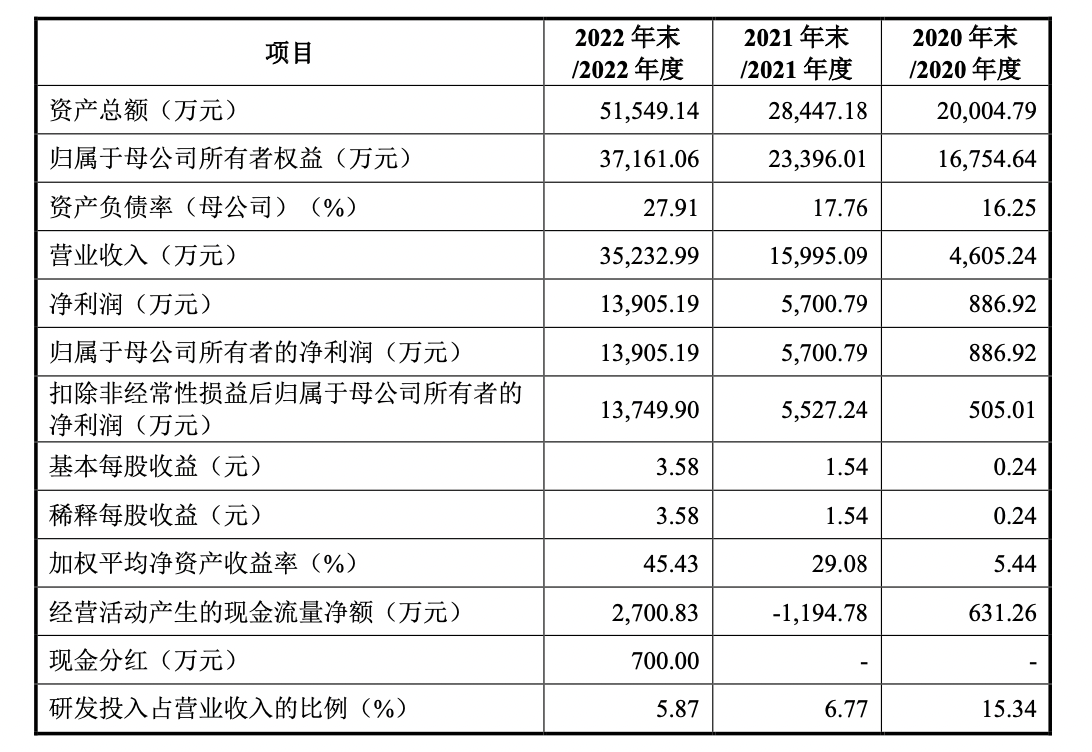 | 项目 | 2022 年末 /2022 年度 | 2021 年末 /2021 年度 | 2020 年末 /2020 年度 |
|---|---|---|---|
| 资产总额（万元） | 51,549.14 | 28,447.18 | 20,004.79 |
| 归属于母公司所有者权益（万元） | 37,161.06 | 23,396.01 | 16,754.64 |
| 资产负债率（母公司）（%） | 27.91 | 17.76 | 16.25 |
| 营业收入（万元） | 35,232.99 | 15,995.09 | 4,605.24 |
| 净利润（万元） | 13,905.19 | 5,700.79 | 886.92 |
| 归属于母公司所有者的净利润（万元） | 13,905.19 | 5,700.79 | 886.92 |
| 扣除非经常性损益后归属于母公司所有者的净利润（万元） | 13,749.90 | 5,527.24 | 505.01 |
| 基本每股收益（元） | 3.58 | 1.54 | 0.24 |
| 稀释每股收益（元） | 3.58 | 1.54 | 0.24 |
| 加权平均净资产收益率（%） | 45.43 | 29.08 | 5.44 |
| 经营活动产生的现金流量净额（万元） | 2,700.83 | -1,194.78 | 631.26 |
| 现金分红（万元） | 700.00 | - | - |
| 研发投入占营业收入的比例（%） | 5.87 | 6.77 | 15.34 |